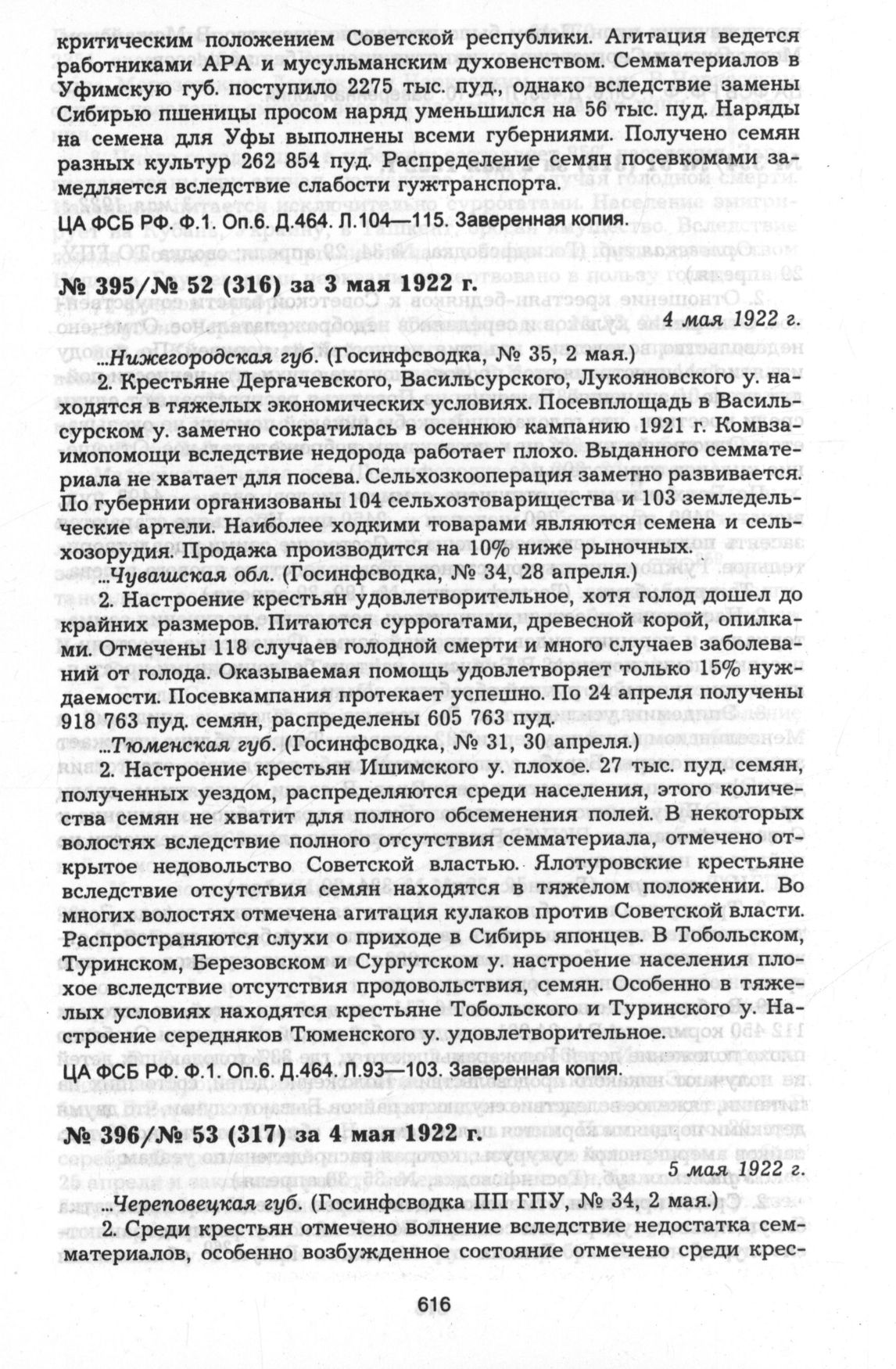 критическим положением Советской республики. Агитация ведется работниками АРА и мусульманским духовенством. Семматериалов в Уфимскую губ. поступило 2275 тыс. пуд., однако вследствие замены Сибирью пшеницы просом наряд уменьшился на 56 тыс. пуд. Наряды на семена для Уфы выполнены всеми губерниями. Получено семян разных культур 262 854 пуд. Распределение семян посевкомами замедляется вследствие слабости гужтранспорта.

ЦА ФСБ РФ. Ф.1. Оп.6. Д.464. Л.104—115. Заверенная копия.

№ 395/№ 52 (316) за 3 мая 1922 г.

4 мая 1922 г.

...Нижегородская губ. (Госинфсводка, № 35, 2 мая.)

2. Крестьяне Дергачевского, Васильсурского, Лукояновского у. находятся в тяжелых экономических условиях. Посевплощадь в Васильсурском у. заметно сократилась в осеннюю кампанию 1921 г. Комвзаимопомощи вследствие недорода работает плохо. Выданного семматериала не хватает для посева. Сельхозкооперация заметно развивается. По губернии организованы 104 сельхозтоварищества и 103 земледельческие артели. Наиболее ходкими товарами являются семена и сельхозорудия. Продажа производится на 10% ниже рыночных.

...Чувашская обл. (Госинфсводка, № 34, 28 апреля.)

2. Настроение крестьян удовлетворительное, хотя голод дошел до крайних размеров. Питаются суррогатами, древесной корой, опилками. Отмечены 118 случаев голодной смерти и много случаев заболеваний от голода. Оказываемая помощь удовлетворяет только 15% нуждаемости. Посевкампания протекает успешно. По 24 апреля получены 918 763 пуд. семян, распределены 605 763 пуд.

...Тюменская губ. (Госинфсводка, № 31, 30 апреля.)

2. Настроение крестьян Ишимского у. плохое. 27 тыс. пуд. семян, полученных уездом, распределяются среди населения, этого количества семян не хватит для полного обсеменения полей. В некоторых волостях вследствие полного отсутствия семматериала, отмечено открытое недовольство Советской властью. Ялотуровские крестьяне вследствие отсутствия семян находятся в тяжелом положении. Во многих волостях отмечена агитация кулаков против Советской власти. Распространяются слухи о приходе в Сибирь японцев. В Тобольском, Туринском, Березовском и Сургутском у. настроение населения плохое вследствие отсутствия продовольствия, семян. Особенно в тяжелых условиях находятся крестьяне Тобольского и Туринского у. Настроение середняков Тюменского у. удовлетворительное.

ЦА ФСБ РФ. Ф.1. Оп.6. Д.464. Л.93—103. Заверенная копия.

№ 396/№ 53 (317) за 4 мая 1922 г.

5 мая 1922 г.

...Череповецкая губ. (Госинфсводка ПП ГПУ, № 34, 2 мая.)

2. Среди крестьян отмечено волнение вследствие недостатка семматериалов, особенно возбужденное состояние отмечено среди крес-

616